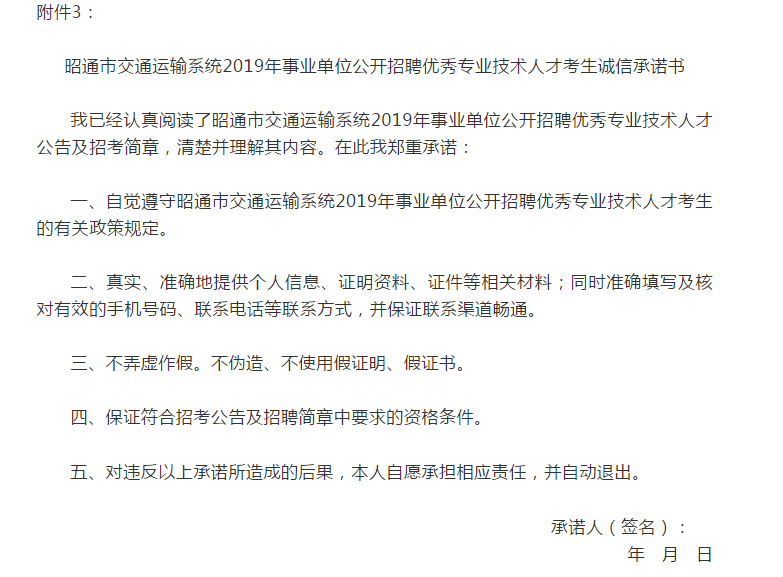 附件3：

昭通市交通运输系统2019年事业单位公开招聘优秀专业技术人才考生诚信承诺书

我已经认真阅读了昭通市交通运输系统2019年事业单位公开招聘优秀专业技术人才公告及招考简章，清楚并理解其内容。在此我郑重承诺：

一、自觉遵守昭通市交通运输系统2019年事业单位公开招聘优秀专业技术人才考生的有关政策规定。

二、真实、准确地提供个人信息、证明资料、证件等相关材料；同时准确填写及核对有效的手机号码、联系电话等联系方式，并保证联系渠道畅通。

三、不弄虚作假。不伪造、不使用假证明、假证书。

四、保证符合招考公告及招聘简章中要求的资格条件。

五、对违反以上承诺所造成的后果，本人自愿承担相应责任，并自动退出。

承诺人（签名）：
年 月 日